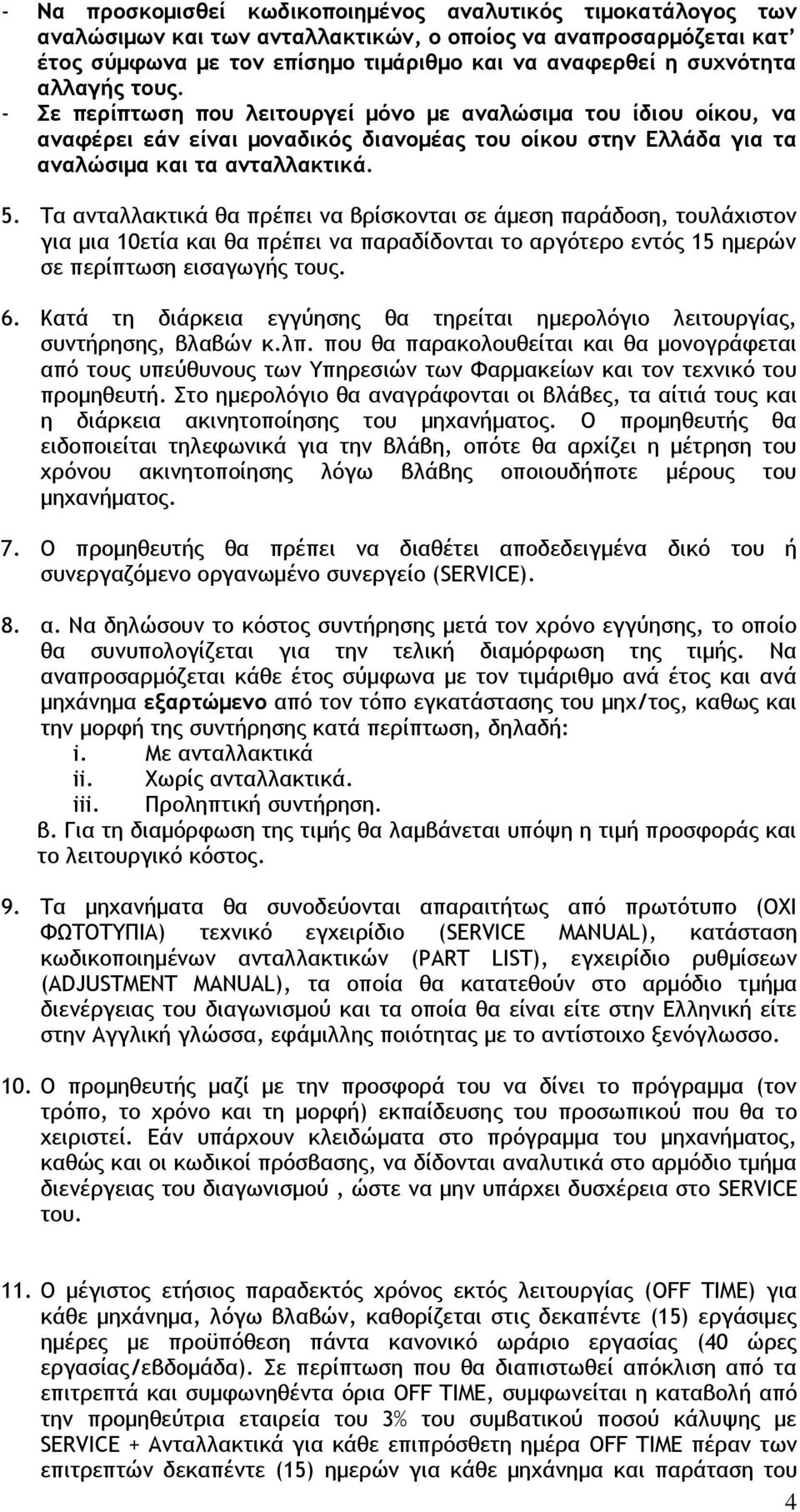 - Να προσκομισθεί κωδικοποιημένος αναλυτικός τιμοκατάλογος των αναλώσιμων και των ανταλλακτικών, ο οποίος να αναπροσαρμόζεται κατ' έτος σύμφωνα με τον επίσημο τιμάριθμο και να αναφερθεί η συχνότητα αλλαγής τους.
- Σε περίπτωση που λειτουργεί μόνο με αναλώσιμα του ίδιου οίκου, να αναφέρει εάν είναι μοναδικός διανομέας του οίκου στην Ελλάδα για τα αναλώσιμα και τα ανταλλακτικά.

5. Τα ανταλλακτικά θα πρέπει να βρίσκονται σε άμεση παράδοση, τουλάχιστον για μια 10ετία και θα πρέπει να παραδίδονται το αργότερο εντός 15 ημερών σε περίπτωση εισαγωγής τους.

6. Κατά τη διάρκεια εγγύησης θα τηρείται ημερολόγιο λειτουργίας, συντήρησης, βλαβών κ.λπ. που θα παρακολουθείται και θα μονογράφεται από τους υπεύθυνους των Υπηρεσιών των Φαρμακείων και τον τεχνικό του προμηθευτή. Στο ημερολόγιο θα αναγράφονται οι βλάβες, τα αίτιά τους και η διάρκεια ακινητοποίησης του μηχανήματος. Ο προμηθευτής θα ειδοποιείται τηλεφωνικά για την βλάβη, οπότε θα αρχίζει η μέτρηση του χρόνου ακινητοποίησης λόγω βλάβης οποιουδήποτε μέρους του μηχανήματος.

7. Ο προμηθευτής θα πρέπει να διαθέτει αποδεδειγμένα δικό του ή συνεργαζόμενο οργανωμένο συνεργείο (SERVICE).

8. α. Να δηλώσουν το κόστος συντήρησης μετά τον χρόνο εγγύησης, το οποίο θα συνυπολογίζεται για την τελική διαμόρφωση της τιμής. Να αναπροσαρμόζεται κάθε έτος σύμφωνα με τον τιμάριθμο ανά έτος και ανά μηχάνημα εξαρτώμενο από τον τόπο εγκατάστασης του μηχ/τος, καθως και την μορφή της συντήρησης κατά περίπτωση, δηλαδή:
i. Με ανταλλακτικά
ii. Χωρίς ανταλλακτικά.
iii. Προληπτική συντήρηση.
β. Για τη διαμόρφωση της τιμής θα λαμβάνεται υπόψη η τιμή προσφοράς και το λειτουργικό κόστος.

9. Τα μηχανήματα θα συνοδεύονται απαραιτήτως από πρωτότυπο (ΟΧΙ ΦΩΤΟΤΥΠΙΑ) τεχνικό εγχειρίδιο (SERVICE MANUAL), κατάσταση κωδικοποιημένων ανταλλακτικών (PART LIST), εγχειρίδιο ρυθμίσεων (ADJUSTMENT MANUAL), τα οποία θα κατατεθούν στο αρμόδιο τμήμα διενέργειας του διαγωνισμού και τα οποία θα είναι είτε στην Ελληνική είτε στην Αγγλική γλώσσα, εφάμιλλης ποιότητας με το αντίστοιχο ξενόγλωσσο.

10. Ο προμηθευτής μαζί με την προσφορά του να δίνει το πρόγραμμα (τον τρόπο, το χρόνο και τη μορφή) εκπαίδευσης του προσωπικού που θα το χειριστεί. Εάν υπάρχουν κλειδώματα στο πρόγραμμα του μηχανήματος, καθώς και οι κωδικοί πρόσβασης, να δίδονται αναλυτικά στο αρμόδιο τμήμα διενέργειας του διαγωνισμού , ώστε να μην υπάρχει δυσχέρεια στο SERVICE του.

11. Ο μέγιστος ετήσιος παραδεκτός χρόνος εκτός λειτουργίας (OFF TIME) για κάθε μηχάνημα, λόγω βλαβών, καθορίζεται στις δεκαπέντε (15) εργάσιμες ημέρες με προϋπόθεση πάντα κανονικό ωράριο εργασίας (40 ώρες εργασίας/εβδομάδα). Σε περίπτωση που θα διαπιστωθεί απόκλιση από τα επιτρεπτά και συμφωνηθέντα όρια OFF TIME, συμφωνείται η καταβολή από την προμηθεύτρια εταιρεία του 3% του συμβατικού ποσού κάλυψης με SERVICE + Ανταλλακτικά για κάθε επιπρόσθετη ημέρα OFF TIME πέραν των επιτρεπτών δεκαπέντε (15) ημερών για κάθε μηχάνημα και παράταση του

4